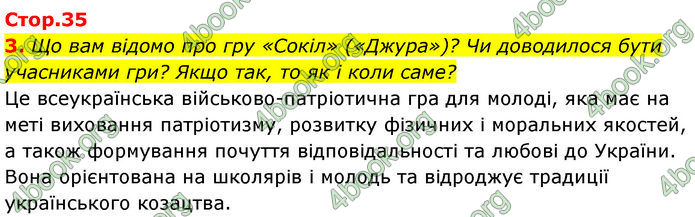 Стор.35

3. Що вам відомо про гру «Сокіл» («Джура»)? Чи доводилося бути учасниками гри? Якщо так, то як і коли саме?

Це всеукраїнська військово-патріотична гра для молоді, яка має на меті виховання патріотизму, розвитку фізичних і моральних якостей, а також формування почуття відповідальності та любові до України. Вона орієнтована на школярів і молодь та відроджує традиції українського козацтва.

4book.org